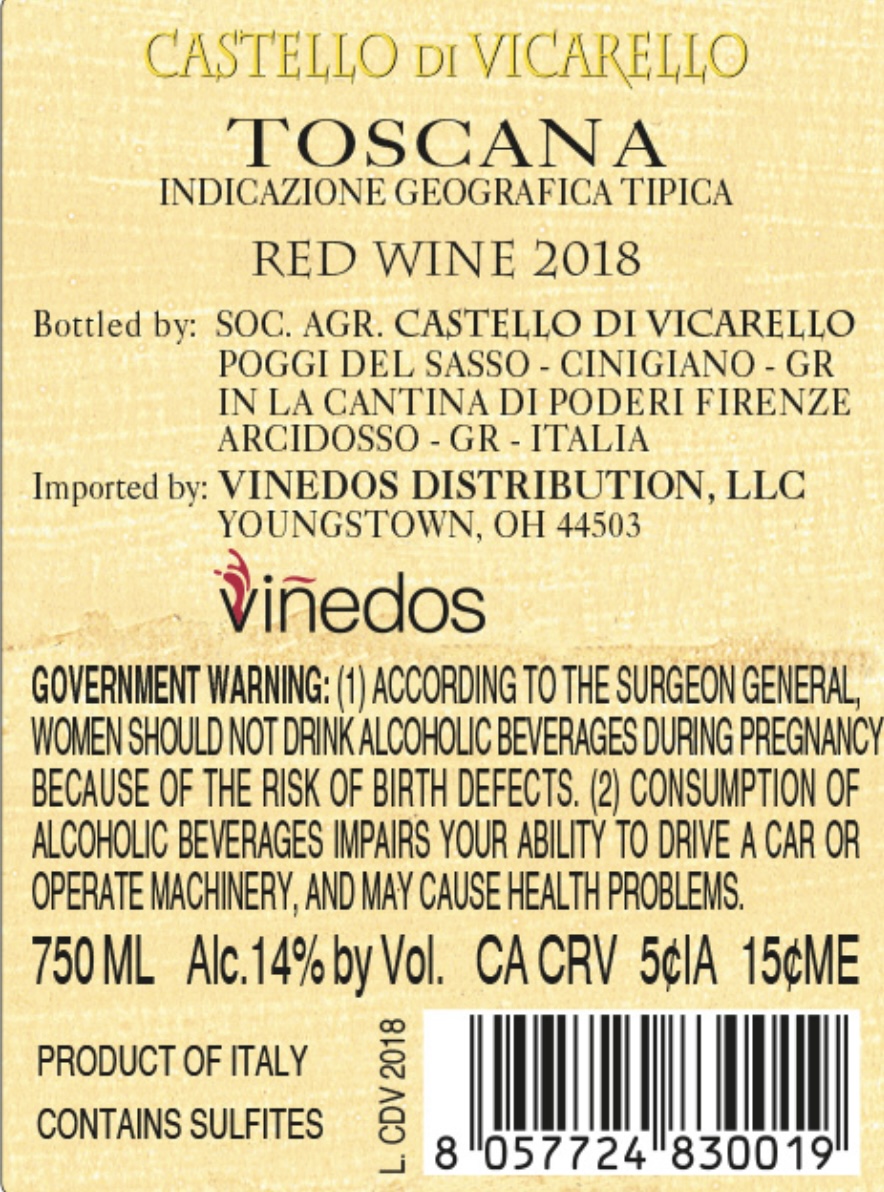 CASTELLO DI VICARELLO

TOSCANA
INDICAZIONE GEOGRAFICA TIPICA

RED WINE 2018

Bottled by: SOC. AGR. CASTELLO DI VICARELLO
POGGI DEL SASSO - CINIGIANO - GR
IN LA CANTINA DI PODERI FIRENZE
ARCIDOSSO - GR - ITALIA

Imported by: VINEDOS DISTRIBUTION, LLC
YOUNGSTOWN, OH 44503

viñedos

GOVERNMENT WARNING: (1) ACCORDING TO THE SURGEON GENERAL, WOMEN SHOULD NOT DRINK ALCOHOLIC BEVERAGES DURING PREGNANCY BECAUSE OF THE RISK OF BIRTH DEFECTS. (2) CONSUMPTION OF ALCOHOLIC BEVERAGES IMPAIRS YOUR ABILITY TO DRIVE A CAR OR OPERATE MACHINERY, AND MAY CAUSE HEALTH PROBLEMS.

750 ML Alc.14% by Vol. CA CRV 5¢IA 15¢ME

PRODUCT OF ITALY
CONTAINS SULFITES

L. CDV 2018

8 057724 830019